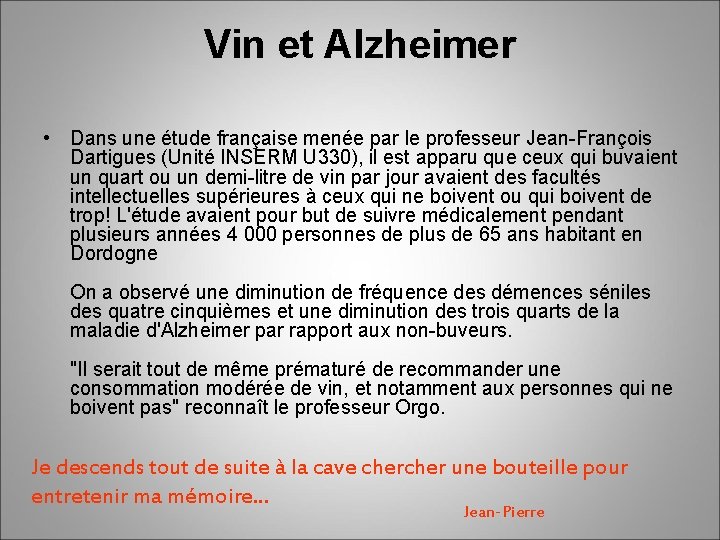 Vin et Alzheimer

• Dans une étude française menée par le professeur Jean-François Dartigues (Unité INSERM U330), il est apparu que ceux qui buvaient un quart ou un demi-litre de vin par jour avaient des facultés intellectuelles supérieures à ceux qui ne boivent ou qui boivent de trop! L'étude avaient pour but de suivre médicalement pendant plusieurs années 4 000 personnes de plus de 65 ans habitant en Dordogne

On a observé une diminution de fréquence des démences séniles des quatre cinquièmes et une diminution des trois quarts de la maladie d'Alzheimer par rapport aux non-buveurs.

"Il serait tout de même prématuré de recommander une consommation modérée de vin, et notamment aux personnes qui ne boivent pas" reconnaît le professeur Orgo.

Je descends tout de suite à la cave chercher une bouteille pour entretenir ma mémoire...

Jean-Pierre